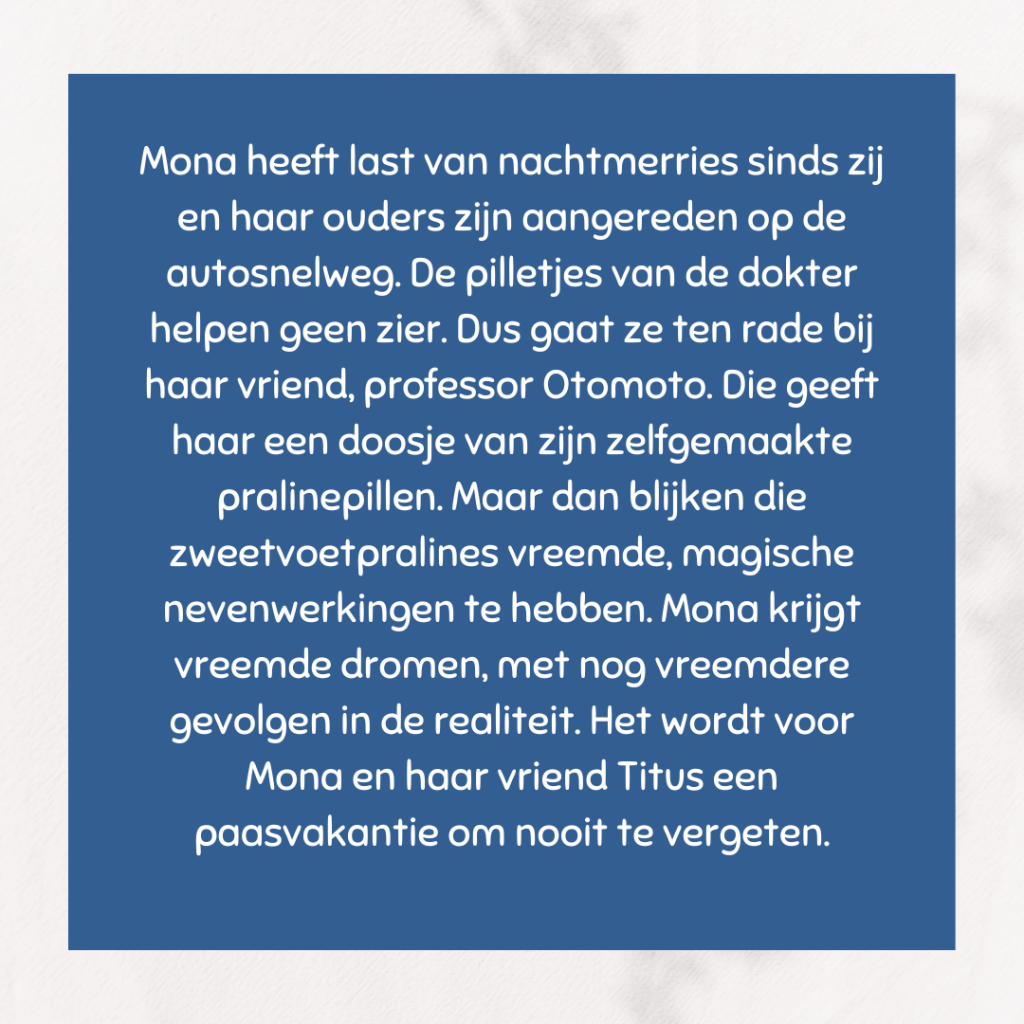 Mona heeft last van nachtmerries sinds zij en haar ouders zijn aangereden op de autosnelweg. De pilletjes van de dokter helpen geen zier. Dus gaat ze ten rade bij haar vriend, professor Otomoto. Die geeft haar een doosje van zijn zelfgemaakte pralinepillen. Maar dan blijken die zweetvoetpralines vreemde, magische nevenwerkingen te hebben. Mona krijgt vreemde dromen, met nog vreemdere gevolgen in de realiteit. Het wordt voor Mona en haar vriend Titus een paasvakantie om nooit te vergeten.